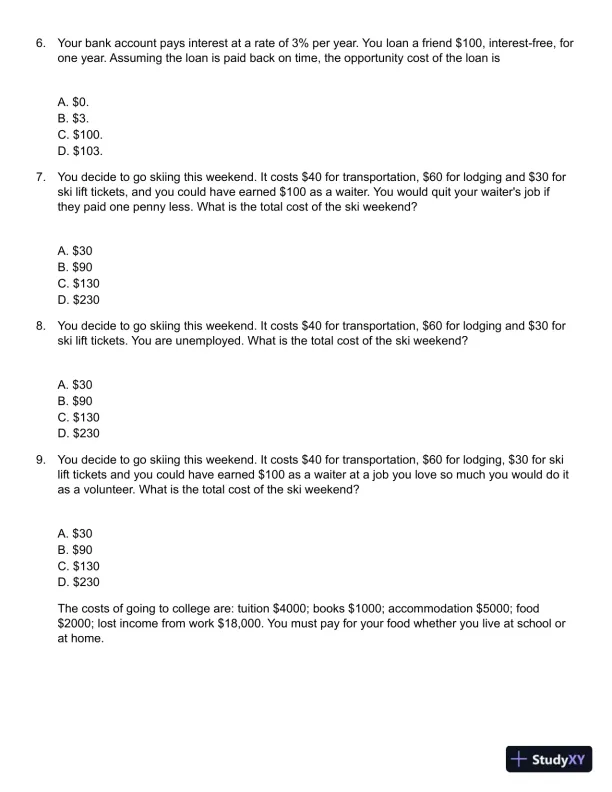 6. Your bank account pays interest at a rate of 3% per year. You loan a friend \$100, interest-free, for one year. Assuming the loan is paid back on time, the opportunity cost of the loan is

A. \$0.
B. \$3.
C. \$100.
D. \$103.

7. You decide to go skiing this weekend. It costs \$40 for transportation, \$60 for lodging and \$30 for ski lift tickets, and you could have earned \$100 as a waiter. You would quit your waiter's job if they paid one penny less. What is the total cost of the ski weekend?

A. \$30
B. \$90
C. \$130
D. \$230

8. You decide to go skiing this weekend. It costs \$40 for transportation, \$60 for lodging and \$30 for ski lift tickets. You are unemployed. What is the total cost of the ski weekend?

A. \$30
B. \$90
C. \$130
D. \$230

9. You decide to go skiing this weekend. It costs \$40 for transportation, \$60 for lodging, \$30 for ski lift tickets and you could have earned \$100 as a waiter at a job you love so much you would do it as a volunteer. What is the total cost of the ski weekend?

A. \$30
B. \$90
C. \$130
D. \$230

The costs of going to college are: tuition \$4000; books \$1000; accommodation \$5000; food \$2000; lost income from work \$18,000. You must pay for your food whether you live at school or at home.

StudyXY